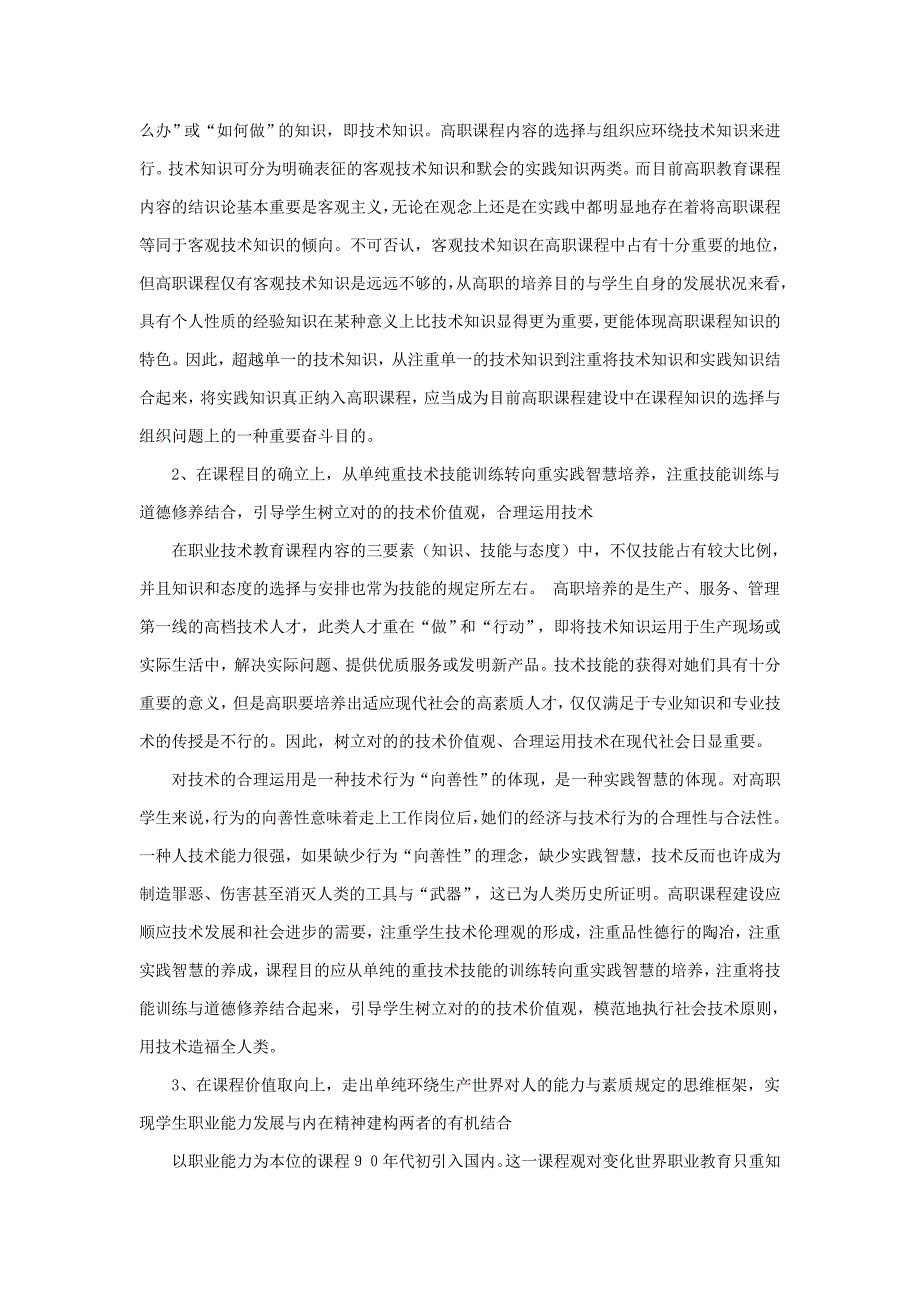 么办”或“如何做”的知识，即技术知识。高职课程内容的选择与组织应环绕技术知识来进行。技术知识可分为明确表征的客观技术知识和默会的实践知识两类。而目前高职教育课程内容的结识论基本重要是客观主义，无论在观念上还是在实践中都明显地存在着将高职课程等同于客观技术知识的倾向。不可否认，客观技术知识在高职课程中占有十分重要的地位，但高职课程仅有客观技术知识是远远不够的，从高职的培养目的与学生自身的发展状况来看，具有个人性质的经验知识在某种意义上比技术知识显得更为重要，更能体现高职课程知识的特色。因此，超越单一的技术知识，从注重单一的技术知识到注重将技术知识和实践知识结合起来，将实践知识真正纳入高职课程，应当成为目前高职课程建设中在课程知识的选择与组织问题上的一种重要奋斗目的。

2、在课程目的确立上，从单纯重技术技能训练转向重实践智慧培养，注重技能训练与道德修养结合，引导学生树立对的的技术价值观，合理运用技术

在职业技术教育课程内容的三要素（知识、技能与态度）中，不仅技能占有较大比例，并且知识和态度的选择与安排也常为技能的规定所左右。 高职培养的是生产、服务、管理第一线的高档技术人才，此类人才重在“做”和“行动”，即将技术知识运用于生产现场或实际生活中，解决实际问题、提供优质服务或发明新产品。技术技能的获得对她们具有十分重要的意义，但是高职要培养出适应现代社会的高素质人才，仅仅满足于专业知识和专业技术的传授是不行的。因此，树立对的的技术价值观、合理运用技术在现代社会日显重要。

对技术的合理运用是一种技术行为“向善性”的体现，是一种实践智慧的体现。对高职学生来说，行为的向善性意味着走上工作岗位后，她们的经济与技术行为的合理性与合法性。一种人技术能力很强，如果缺少行为“向善性”的理念，缺少实践智慧，技术反而也许成为制造罪恶、伤害甚至消灭人类的工具与“武器”，这已为人类历史所证明。高职课程建设应顺应技术发展和社会进步的需要，注重学生技术伦理观的形成，注重品性德行的陶冶，注重实践智慧的养成，课程目的应从单纯的重技术技能的训练转向重实践智慧的培养，注重将技能训练与道德修养结合起来，引导学生树立对的的技术价值观，模范地执行社会技术原则，用技术造福全人类。

3、在课程价值取向上，走出单纯环绕生产世界对人的能力与素质规定的思维框架，实现学生职业能力发展与内在精神建构两者的有机结合

以职业能力为本位的课程９０年代初引入国内。这一课程观对变化世界职业教育只重知